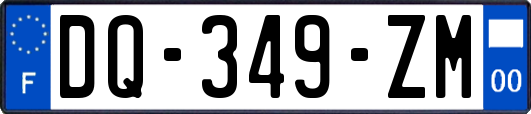 F
DQ-349-ZM
00